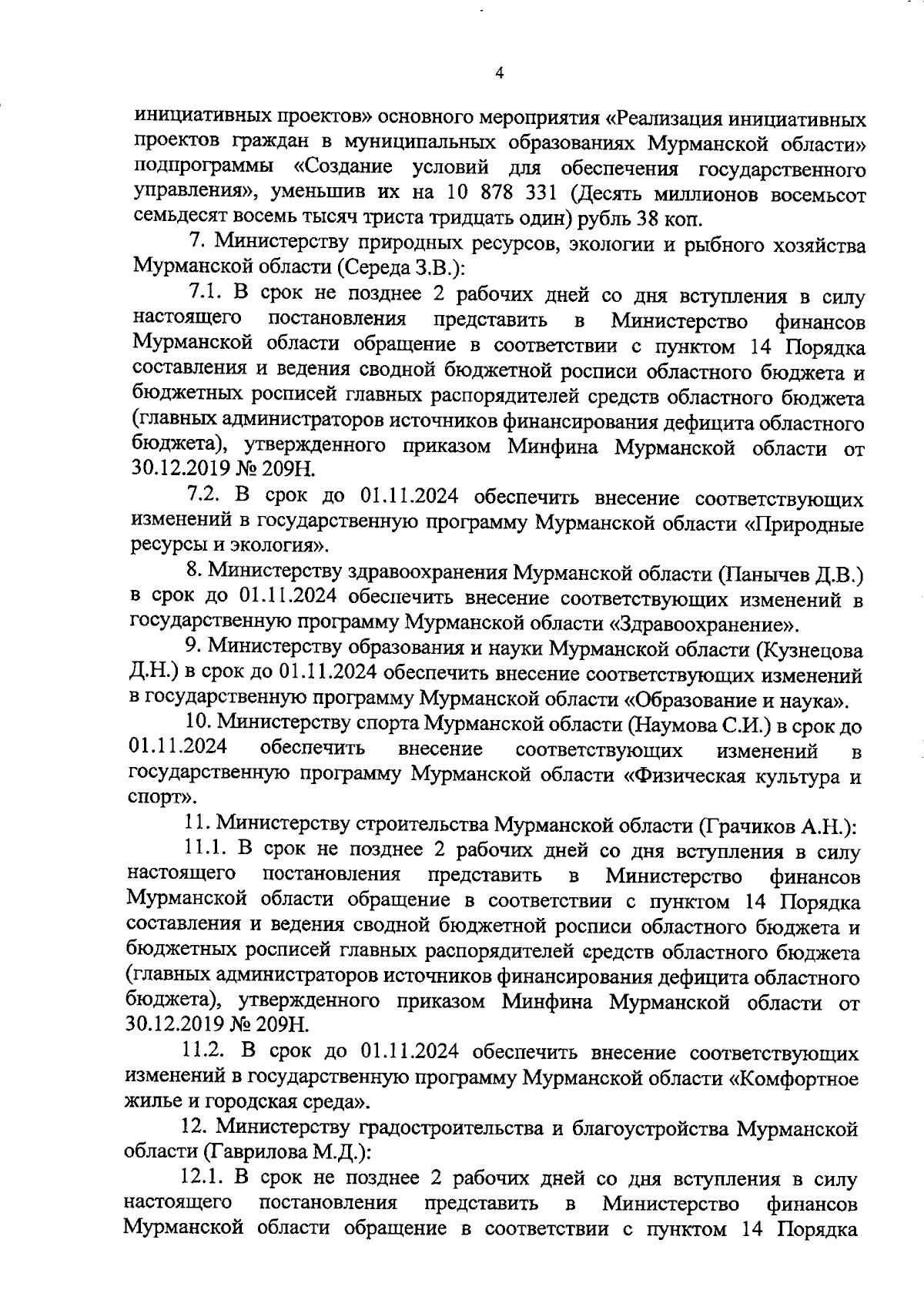 4

инициативных проектов» основного мероприятия «Реализация инициативных проектов граждан в муниципальных образованиях Мурманской области» подпрограммы «Создание условий для обеспечения государственного управления», уменьшив их на 10 878 331 (Десять миллионов восемьсот семьдесят восемь тысяч триста тридцать один) рубль 38 коп.

7. Министерству природных ресурсов, экологии и рыбного хозяйства Мурманской области (Середа З.В.):

7.1. В срок не позднее 2 рабочих дней со дня вступления в силу настоящего постановления представить в Министерство финансов Мурманской области обращение в соответствии с пунктом 14 Порядка составления и ведения сводной бюджетной росписи областного бюджета и бюджетных росписей главных распорядителей средств областного бюджета (главных администраторов источников финансирования дефицита областного бюджета), утвержденного приказом Минфина Мурманской области от 30.12.2019 № 209Н.

7.2. В срок до 01.11.2024 обеспечить внесение соответствующих изменений в государственную программу Мурманской области «Природные ресурсы и экология».

8. Министерству здравоохранения Мурманской области (Панычев Д.В.) в срок до 01.11.2024 обеспечить внесение соответствующих изменений в государственную программу Мурманской области «Здравоохранение».

9. Министерству образования и науки Мурманской области (Кузнецова Д.Н.) в срок до 01.11.2024 обеспечить внесение соответствующих изменений в государственную программу Мурманской области «Образование и наука».

10. Министерству спорта Мурманской области (Наумова С.И.) в срок до 01.11.2024 обеспечить внесение соответствующих изменений в государственную программу Мурманской области «Физическая культура и спорт».

11. Министерству строительства Мурманской области (Грачиков А.Н.):

11.1. В срок не позднее 2 рабочих дней со дня вступления в силу настоящего постановления представить в Министерство финансов Мурманской области обращение в соответствии с пунктом 14 Порядка составления и ведения сводной бюджетной росписи областного бюджета и бюджетных росписей главных распорядителей средств областного бюджета (главных администраторов источников финансирования дефицита областного бюджета), утвержденного приказом Минфина Мурманской области от 30.12.2019 № 209Н.

11.2. В срок до 01.11.2024 обеспечить внесение соответствующих изменений в государственную программу Мурманской области «Комфортное жилье и городская среда».

12. Министерству градостроительства и благоустройства Мурманской области (Гаврилова М.Д.):

12.1. В срок не позднее 2 рабочих дней со дня вступления в силу настоящего постановления представить в Министерство финансов Мурманской области обращение в соответствии с пунктом 14 Порядка